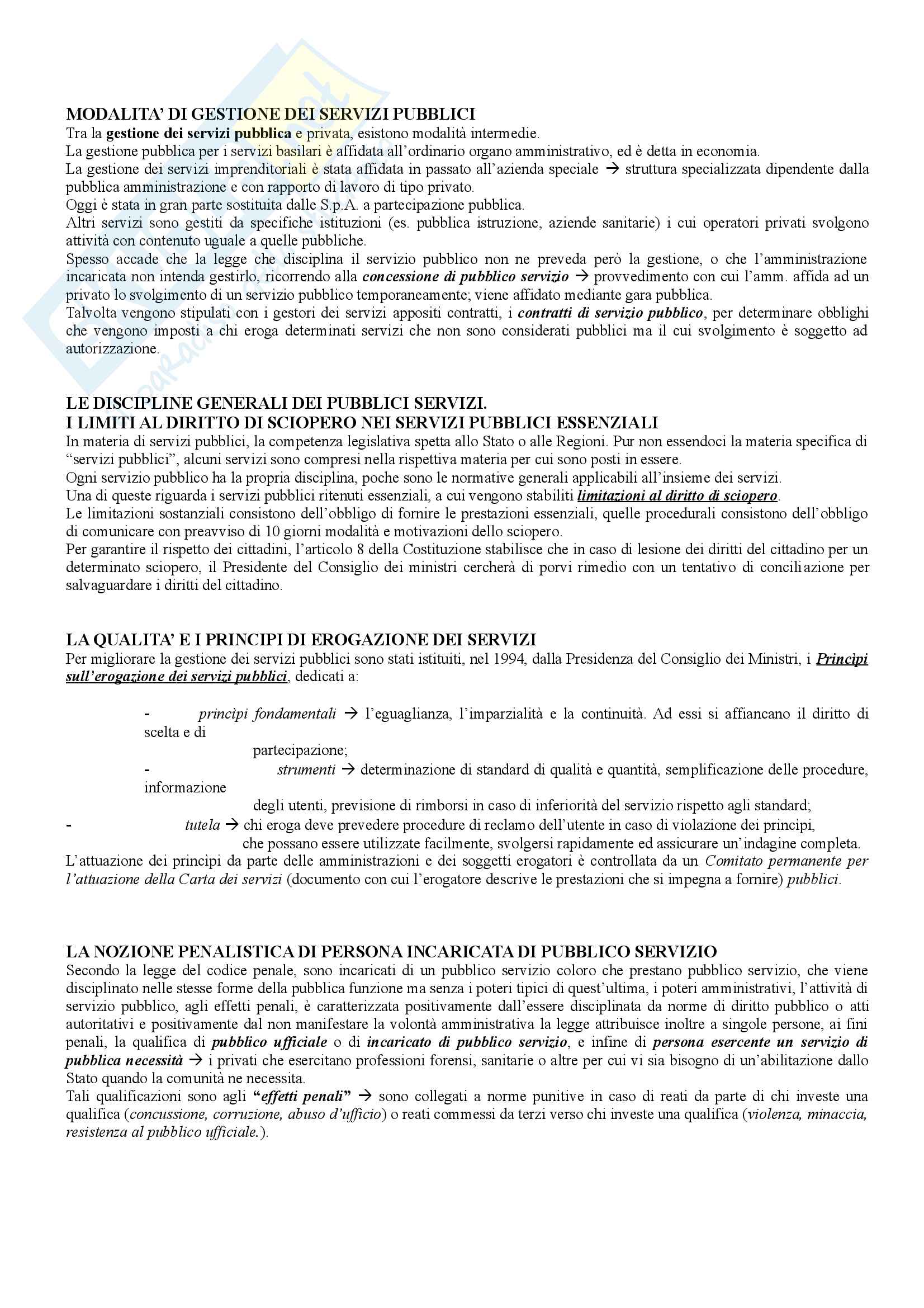 MODALITA' DI GESTIONE DEI SERVIZI PUBBLICI
Tra la gestione dei servizi pubblica e privata, esistono modalità intermedie.
La gestione pubblica per i servizi basilari è affidata all'ordinario organo amministrativo, ed è detta in economia.
La gestione dei servizi imprenditoriali è stata affidata in passato all'azienda speciale → struttura specializzata dipendente dalla pubblica amministrazione e con rapporto di lavoro di tipo privato.
Oggi è stata in gran parte sostituita dalle S.p.A. a partecipazione pubblica.
Altri servizi sono gestiti da specifiche istituzioni (es. pubblica istruzione, aziende sanitarie) i cui operatori privati svolgono attività con contenuto uguale a quelle pubbliche.
Spesso accade che la legge che disciplina il servizio pubblico non ne preveda però la gestione, o che l'amministrazione incaricata non intenda gestirlo, ricorrendo alla concessione di pubblico servizio → provvedimento con cui l'amm. affida ad un privato lo svolgimento di un servizio pubblico temporaneamente; viene affidato mediante gara pubblica.
Talvolta vengono stipulati con i gestori dei servizi appositi contratti, i contratti di servizio pubblico, per determinare obblighi che vengono imposti a chi eroga determinati servizi che non sono considerati pubblici ma il cui svolgimento è soggetto ad autorizzazione.

LE DISCIPLINE GENERALI DEI PUBBLICI SERVIZI.
I LIMITI AL DIRITTO DI SCIOPERO NEI SERVIZI PUBBLICI ESSENZIALI
In materia di servizi pubblici, la competenza legislativa spetta allo Stato o alle Regioni. Pur non essendoci la materia specifica di "servizi pubblici", alcuni servizi sono compresi nella rispettiva materia per cui sono posti in essere.
Ogni servizio pubblico ha la propria disciplina, poche sono le normative generali applicabili all'insieme dei servizi.
Una di queste riguarda i servizi pubblici ritenuti essenziali, a cui vengono stabiliti limitazioni al diritto di sciopero.
Le limitazioni sostanziali consistono dell'obbligo di fornire le prestazioni essenziali, quelle procedurali consistono dell'obbligo di comunicare con preavviso di 10 giorni modalità e motivazioni dello sciopero.
Per garantire il rispetto dei cittadini, l'articolo 8 della Costituzione stabilisce che in caso di lesione dei diritti del cittadino per un determinato sciopero, il Presidente del Consiglio dei ministri cercherà di porvi rimedio con un tentativo di conciliazione per salvaguardare i diritti del cittadino.

LA QUALITA' E I PRINCIPI DI EROGAZIONE DEI SERVIZI
Per migliorare la gestione dei servizi pubblici sono stati istituiti, nel 1994, dalla Presidenza del Consiglio dei Ministri, i Princìpi sull'erogazione dei servizi pubblici, dedicati a:

- princìpi fondamentali → l'eguaglianza, l'imparzialità e la continuità. Ad essi si affiancano il diritto di scelta e di partecipazione;
- strumenti → determinazione di standard di qualità e quantità, semplificazione delle procedure, informazione degli utenti, previsione di rimborsi in caso di inferiorità del servizio rispetto agli standard;
- tutela → chi eroga deve prevedere procedure di reclamo dell'utente in caso di violazione dei princìpi, che possano essere utilizzate facilmente, svolgersi rapidamente ed assicurare un'indagine completa.
L'attuazione dei princìpi da parte delle amministrazioni e dei soggetti erogatori è controllata da un Comitato permanente per l'attuazione della Carta dei servizi (documento con cui l'erogatore descrive le prestazioni che si impegna a fornire) pubblici.

LA NOZIONE PENALISTICA DI PERSONA INCARICATA DI PUBBLICO SERVIZIO
Secondo la legge del codice penale, sono incaricati di un pubblico servizio coloro che prestano pubblico servizio, che viene disciplinato nelle stesse forme della pubblica funzione ma senza i poteri tipici di quest'ultima, i poteri amministrativi, l'attività di servizio pubblico, agli effetti penali, è caratterizzata positivamente dall'essere disciplinata da norme di diritto pubblico o atti autoritativi e positivamente dal non manifestare la volontà amministrativa la legge attribuisce inoltre a singole persone, ai fini penali, la qualifica di pubblico ufficiale o di incaricato di pubblico servizio, e infine di persona esercente un servizio di pubblica necessità → i privati che esercitano professioni forensi, sanitarie o altre per cui vi sia bisogno di un'abilitazione dallo Stato quando la comunità ne necessita.
Tali qualificazioni sono agli "effetti penali" → sono collegati a norme punitive in caso di reati da parte di chi investe una qualifica (concussione, corruzione, abuso d'ufficio) o reati commessi da terzi verso chi investe una qualifica (violenza, minaccia, resistenza al pubblico ufficiale.).